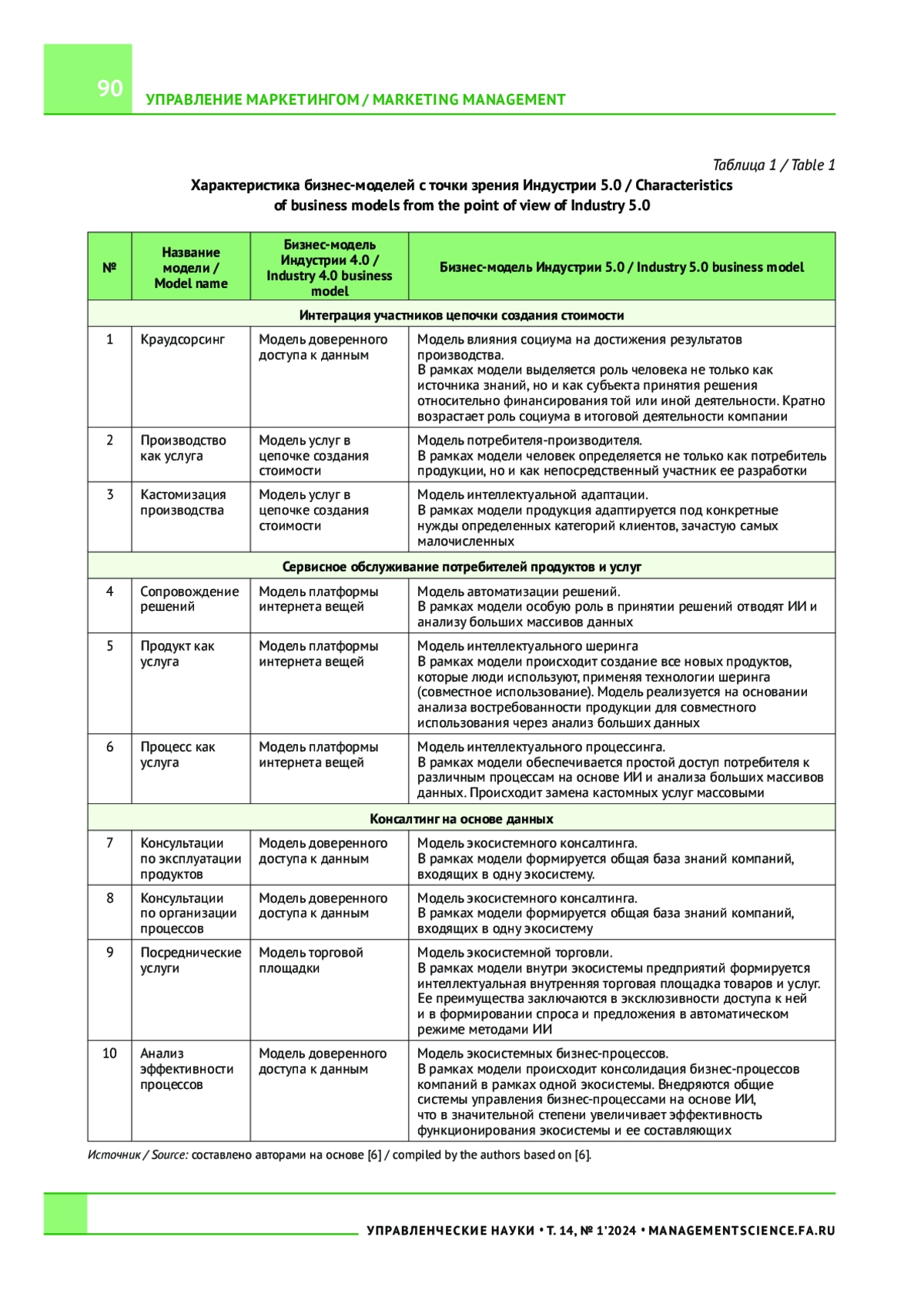 90

УПРАВЛЕНИЕ МАРКЕТИНГОМ / MARKETING MANAGEMENT

Таблица 1 / Table 1

Характеристика бизнес-моделей с точки зрения Индустрии 5.0 / Characteristics of business models from the point of view of Industry 5.0

| № | Название модели / Model name | Бизнес-модель Индустрии 4.0 / Industry 4.0 business model | Бизнес-модель Индустрии 5.0 / Industry 5.0 business model |
|---|---|---|---|
| Интеграция участников цепочки создания стоимости | | | |
| 1 | Краудсорсинг | Модель доверенного доступа к данным | Модель влияния социума на достижения результатов производства. В рамках модели выделяется роль человека не только как источника знаний, но и как субъекта принятия решения относительно финансирования той или иной деятельности. Кратно возрастает роль социума в итоговой деятельности компании |
| 2 | Производство как услуга | Модель услуг в цепочке создания стоимости | Модель потребителя-производителя. В рамках модели человек определяется не только как потребитель продукции, но и как непосредственный участник ее разработки |
| 3 | Кастомизация производства | Модель услуг в цепочке создания стоимости | Модель интеллектуальной адаптации. В рамках модели продукция адаптируется под конкретные нужды определенных категорий клиентов, зачастую самых малочисленных |
| Сервисное обслуживание потребителей продуктов и услуг | | | |
| 4 | Сопровождение решений | Модель платформы интернета вещей | Модель автоматизации решений. В рамках модели особую роль в принятии решений отводят ИИ и анализу больших массивов данных |
| 5 | Продукт как услуга | Модель платформы интернета вещей | Модель интеллектуального шеринга В рамках модели происходит создание все новых продуктов, которые люди используют, применяя технологии шеринга (совместное использование). Модель реализуется на основании анализа востребованности продукции для совместного использования через анализ больших данных |
| 6 | Процесс как услуга | Модель платформы интернета вещей | Модель интеллектуального процессинга. В рамках модели обеспечивается простой доступ потребителя к различным процессам на основе ИИ и анализа больших массивов данных. Происходит замена кастомных услуг массовыми |
| Консалтинг на основе данных | | | |
| 7 | Консультации по эксплуатации продуктов | Модель доверенного доступа к данным | Модель экосистемного консалтинга. В рамках модели формируется общая база знаний компаний, входящих в одну экосистему. |
| 8 | Консультации по организации процессов | Модель доверенного доступа к данным | Модель экосистемного консалтинга. В рамках модели формируется общая база знаний компаний, входящих в одну экосистему |
| 9 | Посреднические услуги | Модель торговой площадки | Модель экосистемной торговли. В рамках модели внутри экосистемы предприятий формируется интеллектуальная внутренняя торговая площадка товаров и услуг. Ее преимущества заключаются в эксклюзивности доступа к ней и в формировании спроса и предложения в автоматическом режиме методами ИИ |
| 10 | Анализ эффективности процессов | Модель доверенного доступа к данным | Модель экосистемных бизнес-процессов. В рамках модели происходит консолидация бизнес-процессов компаний в рамках одной экосистемы. Внедряются общие системы управления бизнес-процессами на основе ИИ, что в значительной степени увеличивает эффективность функционирования экосистемы и ее составляющих |

Источник / Source: составлено авторами на основе [6] / compiled by the authors based on [6].

УПРАВЛЕНЧЕСКИЕ НАУКИ • Т. 14, № 1'2024 • MANAGEMENTSCIENCE.FA.RU